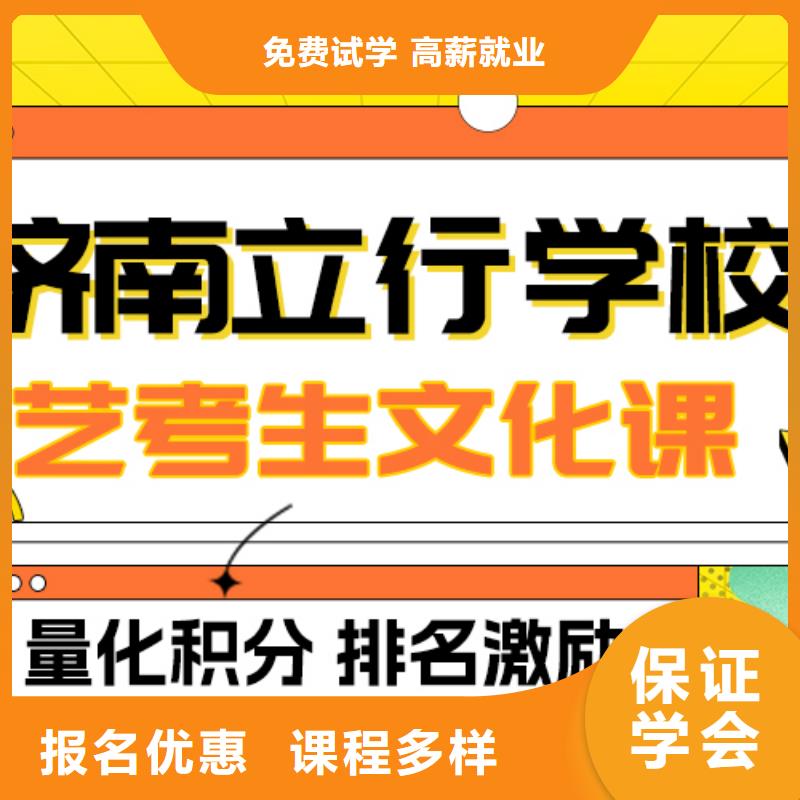 免费试学 高薪就业

济南立行学校

艺考生文化课

量化积分 排名激励

保证学会

报名优惠 课程多样